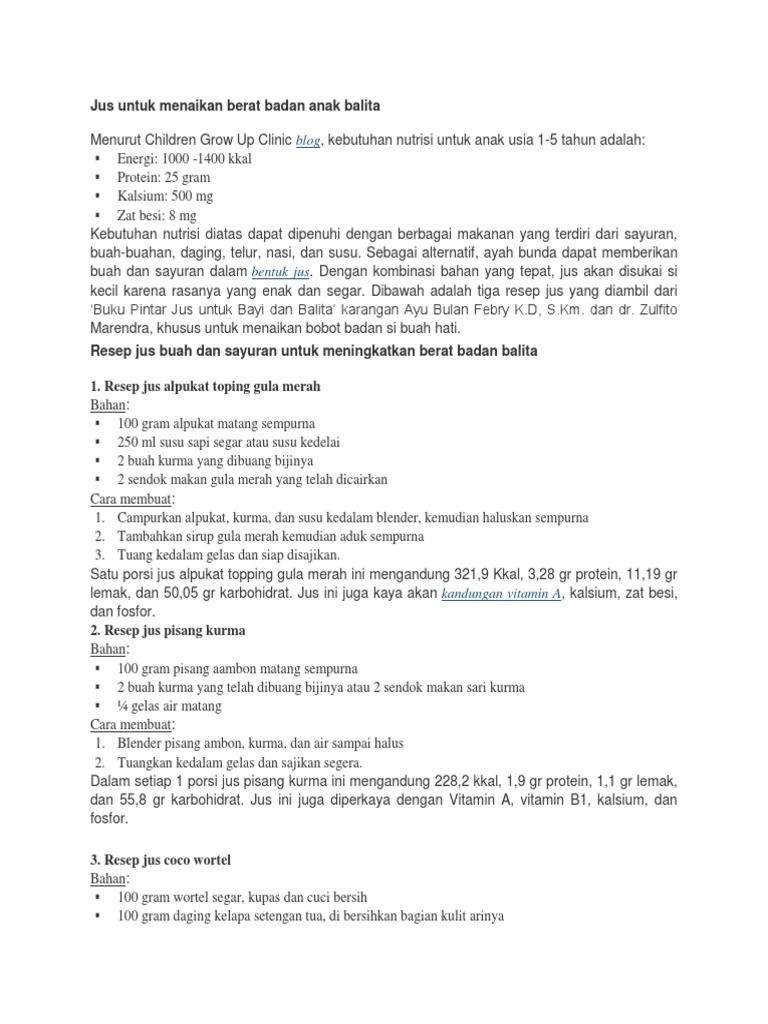 Jus untuk menaikan berat badan anak balita

Menurut Children Grow Up Clinic blog, kebutuhan nutrisi untuk anak usia 1-5 tahun adalah:
▪ Energi: 1000 -1400 kkal
▪ Protein: 25 gram
▪ Kalsium: 500 mg
▪ Zat besi: 8 mg

Kebutuhan nutrisi diatas dapat dipenuhi dengan berbagai makanan yang terdiri dari sayuran, buah-buahan, daging, telur, nasi, dan susu. Sebagai alternatif, ayah bunda dapat memberikan buah dan sayuran dalam bentuk jus. Dengan kombinasi bahan yang tepat, jus akan disukai si kecil karena rasanya yang enak dan segar. Dibawah adalah tiga resep jus yang diambil dari 'Buku Pintar Jus untuk Bayi dan Balita' karangan Ayu Bulan Febry K.D, S.Km. dan dr. Zulfito Marendra, khusus untuk menaikan bobot badan si buah hati.

Resep jus buah dan sayuran untuk meningkatkan berat badan balita

1. Resep jus alpukat toping gula merah
Bahan:
▪ 100 gram alpukat matang sempurna
▪ 250 ml susu sapi segar atau susu kedelai
▪ 2 buah kurma yang dibuang bijinya
▪ 2 sendok makan gula merah yang telah dicairkan
Cara membuat:
1. Campurkan alpukat, kurma, dan susu kedalam blender, kemudian haluskan sempurna
2. Tambahkan sirup gula merah kemudian aduk sempurna
3. Tuang kedalam gelas dan siap disajikan.
Satu porsi jus alpukat topping gula merah ini mengandung 321,9 Kkal, 3,28 gr protein, 11,19 gr lemak, dan 50,05 gr karbohidrat. Jus ini juga kaya akan kandungan vitamin A, kalsium, zat besi, dan fosfor.
2. Resep jus pisang kurma
Bahan:
▪ 100 gram pisang aambon matang sempurna
▪ 2 buah kurma yang telah dibuang bijinya atau 2 sendok makan sari kurma
▪ ¼ gelas air matang
Cara membuat:
1. Blender pisang ambon, kurma, dan air sampai halus
2. Tuangkan kedalam gelas dan sajikan segera.
Dalam setiap 1 porsi jus pisang kurma ini mengandung 228,2 kkal, 1,9 gr protein, 1,1 gr lemak, dan 55,8 gr karbohidrat. Jus ini juga diperkaya dengan Vitamin A, vitamin B1, kalsium, dan fosfor.

3. Resep jus coco wortel
Bahan:
▪ 100 gram wortel segar, kupas dan cuci bersih
▪ 100 gram daging kelapa setengan tua, di bersihkan bagian kulit arinya